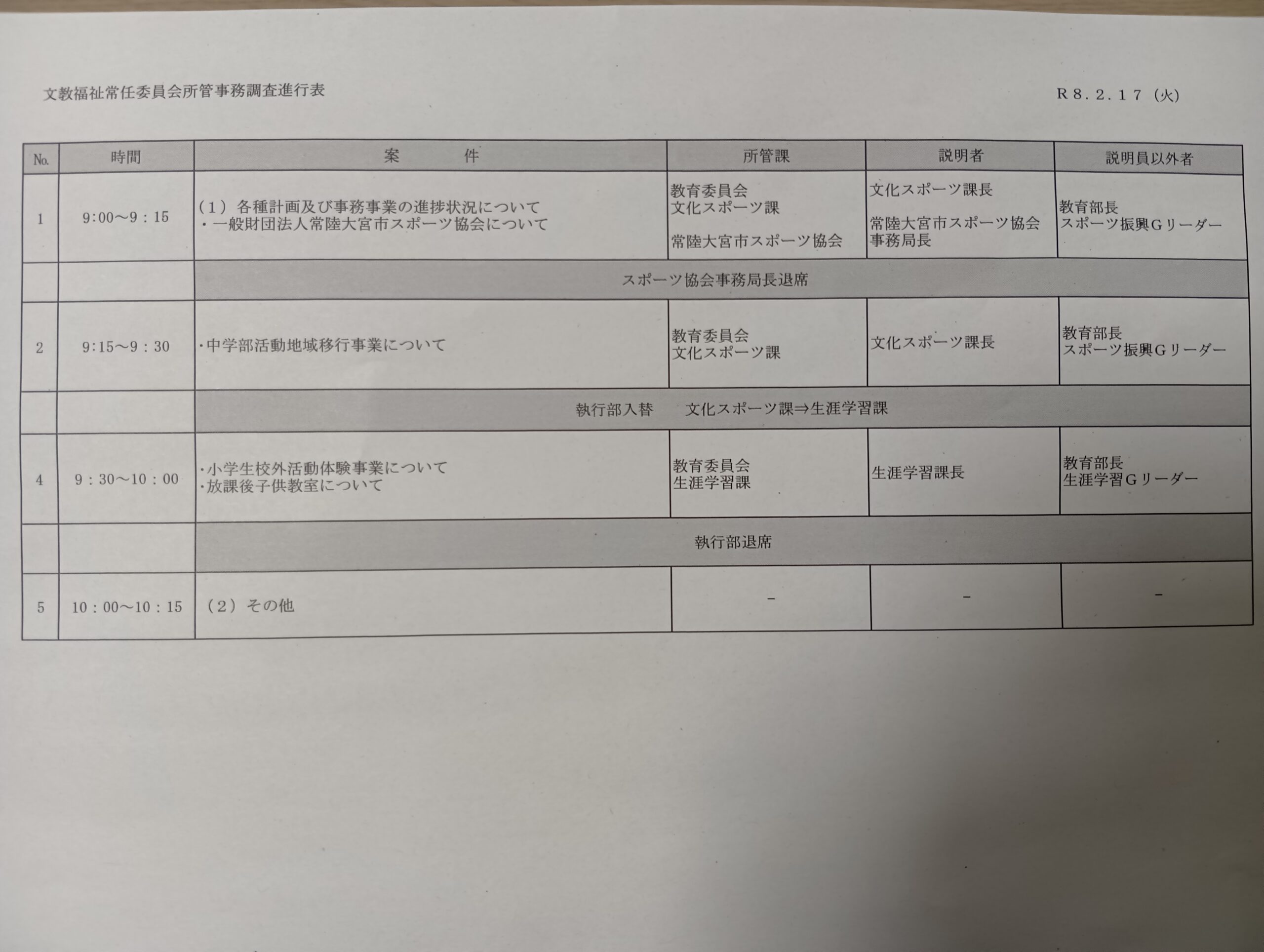 文教福祉常任委員会所管事務調査進行表

R８．２．１７（火）

| No. | 時間 | 案　件 | 所管課 | 説明者 | 説明員以外者 |
|---|---|---|---|---|---|
| 1 | 9:00～9：15 | （１）各種計画及び事務事業の進捗状況について ・一般財団法人常陸大宮市スポーツ協会について | 教育委員会 文化スポーツ課 常陸大宮市スポーツ協会 | 文化スポーツ課長 常陸大宮市スポーツ協会 事務局長 | 教育部長 スポーツ振興Ｇリーダー |
| | | スポーツ協会事務局長退席 | | | |
| 2 | 9:15～9：30 | ・中学部活動地域移行事業について | 教育委員会 文化スポーツ課 | 文化スポーツ課長 | 教育部長 スポーツ振興Ｇリーダー |
| | | 執行部入替　文化スポーツ課⇒生涯学習課 | | | |
| 4 | 9：30～10：00 | ・小学生校外活動体験事業について ・放課後子供教室について | 教育委員会 生涯学習課 | 生涯学習課長 | 教育部長 生涯学習Ｇリーダー |
| | | 執行部退席 | | | |
| 5 | 10：00～10：15 | （２）その他 | － | － | － |